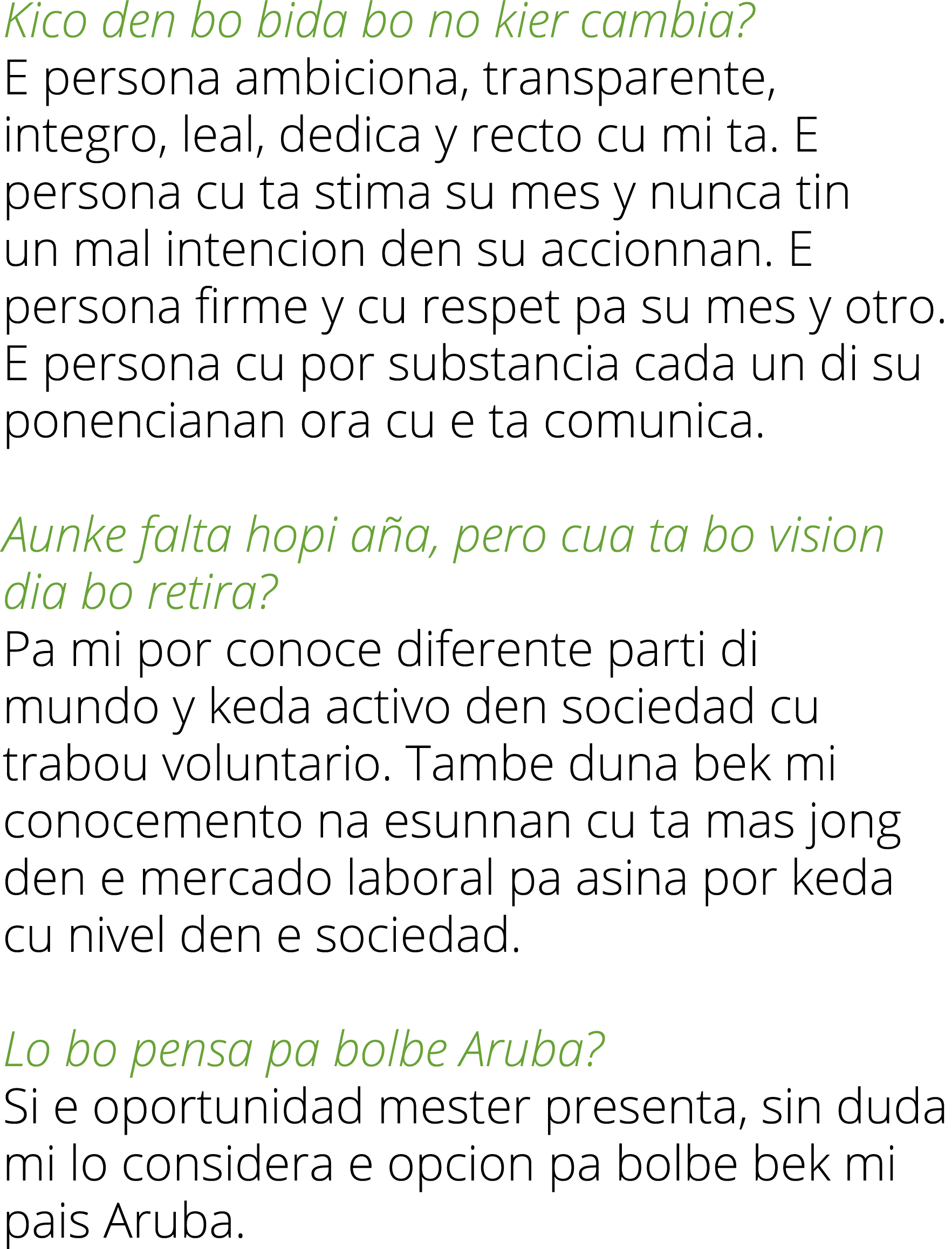 Kico den bo bida bo no kier cambia?
E persona ambiciona, transparente, integro, leal, dedica y recto cu mi ta. E persona cu ta stima su mes y nunca tin un mal intencion den su accionnan. E persona firme y cu respet pa su mes y otro. E persona cu por substancia cada un di su ponencianan ora cu e ta comunica.

Aunke falta hopi aña, pero cua ta bo vision dia bo retira?
Pa mi por conoce diferente parti di mundo y keda activo den sociedad cu trabou voluntario. Tambe duna bek mi conocemento na esunnan cu ta mas jong den e mercado laboral pa asina por keda cu nivel den e sociedad.

Lo bo pensa pa bolbe Aruba?
Si e oportunidad mester presenta, sin duda mi lo considera e opcion pa bolbe bek mi pais Aruba.